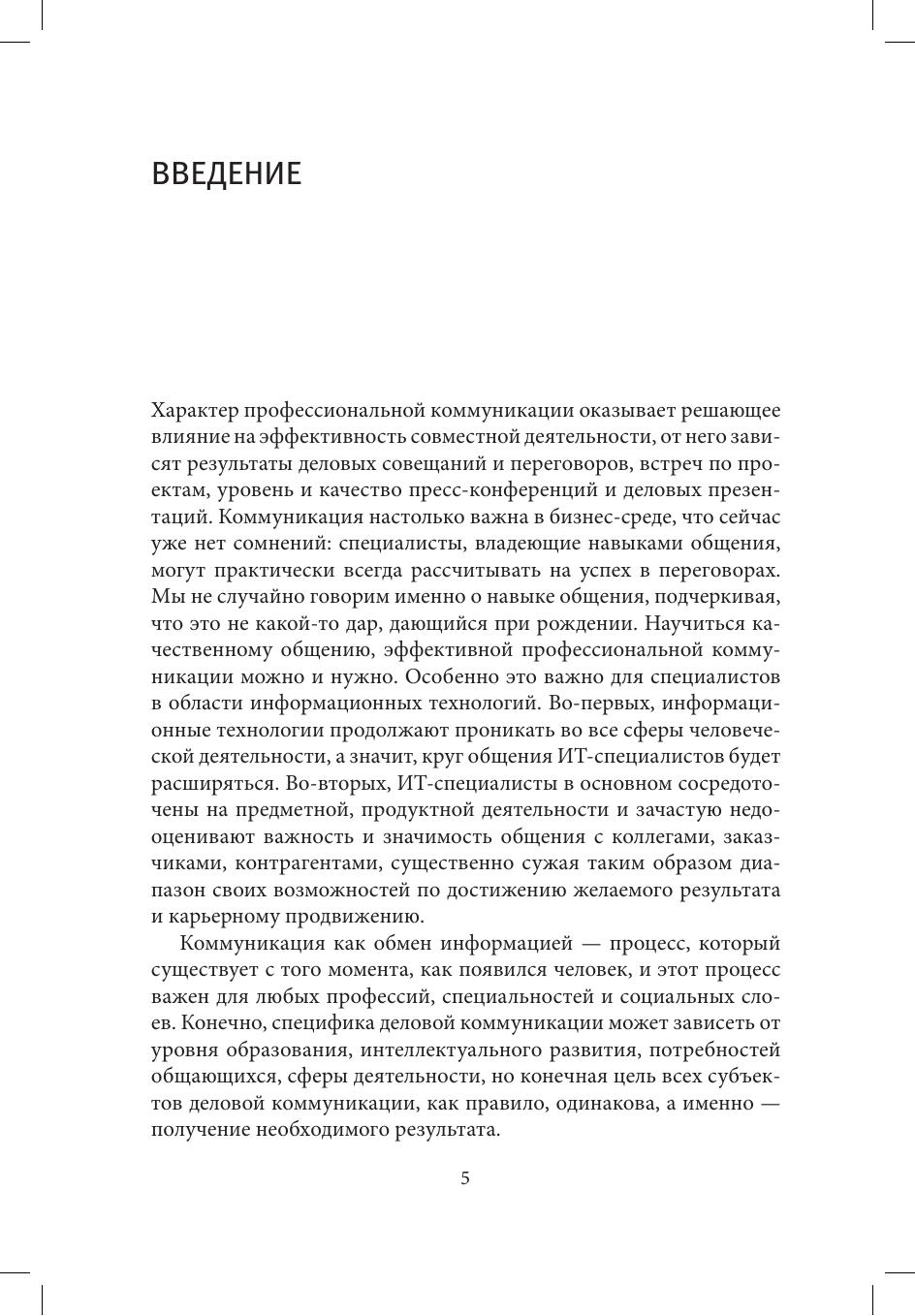 ВВЕДЕНИЕ

Характер профессиональной коммуникации оказывает решающее влияние на эффективность совместной деятельности, от него зависят результаты деловых совещаний и переговоров, встреч по проектам, уровень и качество пресс-конференций и деловых презентаций. Коммуникация настолько важна в бизнес-среде, что сейчас уже нет сомнений: специалисты, владеющие навыками общения, могут практически всегда рассчитывать на успех в переговорах. Мы не случайно говорим именно о навыке общения, подчеркивая, что это не какой-то дар, дающийся при рождении. Научиться качественному общению, эффективной профессиональной коммуникации можно и нужно. Особенно это важно для специалистов в области информационных технологий. Во-первых, информационные технологии продолжают проникать во все сферы человеческой деятельности, а значит, круг общения ИТ-специалистов будет расширяться. Во-вторых, ИТ-специалисты в основном сосредоточены на предметной, продуктной деятельности и зачастую недооценивают важность и значимость общения с коллегами, заказчиками, контрагентами, существенно сужая таким образом диапазон своих возможностей по достижению желаемого результата и карьерному продвижению.

Коммуникация как обмен информацией — процесс, который существует с того момента, как появился человек, и этот процесс важен для любых профессий, специальностей и социальных слоев. Конечно, специфика деловой коммуникации может зависеть от уровня образования, интеллектуального развития, потребностей общающихся, сферы деятельности, но конечная цель всех субъектов деловой коммуникации, как правило, одинакова, а именно — получение необходимого результата.

5